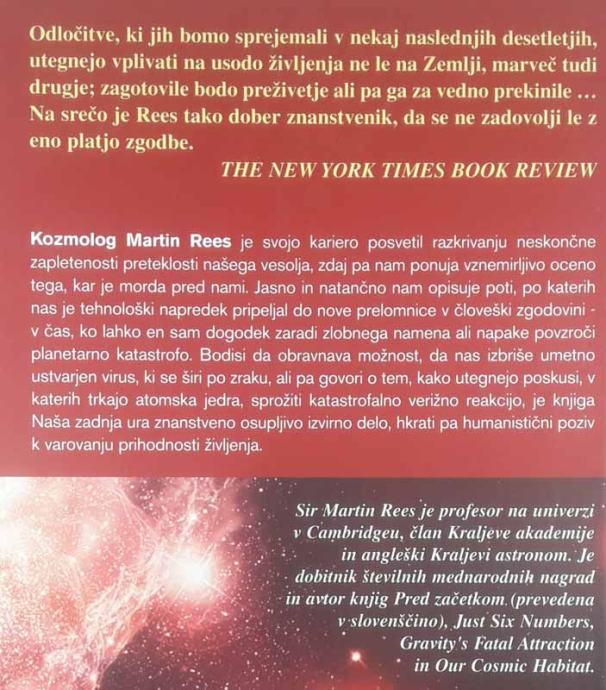 Odločitve, ki jih bomo sprejemali v nekaj naslednjih desetletjih, utegnejo vplivati na usodo življenja ne le na Zemlji, marveč tudi drugje; zagotovile bodo preživetje ali pa ga za vedno prekinile ... Na srečo je Rees tako dober znanstvenik, da se ne zadovolji le z eno platjo zgodbe.

THE NEW YORK TIMES BOOK REVIEW

Kozmolog Martin Rees je svojo kariero posvetil razkrivanju neskončne zapletenosti preteklosti našega vesolja, zdaj pa nam ponuja vznemirljivo oceno tega, kar je morda pred nami. Jasno in natančno nam opisuje poti, po katerih nas je tehnološki napredek pripeljal do nove prelomnice v človeški zgodovini - v čas, ko lahko en sam dogodek zaradi zlobnega namena ali napake povzroči planetarno katastrofo. Bodisi da obravnava možnost, da nas izbriše umetno ustvarjen virus, ki se širi po zraku, ali pa govori o tem, kako utegnejo poskusi, v katerih trkajo atomska jedra, sprožiti katastrofalno verižno reakcijo, je knjiga Naša zadnja ura znanstveno osupljivo izvirno delo, hkrati pa humanistični poziv k varovanju prihodnosti življenja.

Sir Martin Rees je profesor na univerzi v Cambridgeu, član Kraljeve akademije in angleški Kraljevi astronom. Je dobitnik številnih mednarodnih nagrad in avtor knjig Pred začetkom (prevedena v slovenščino), Just Six Numbers, Gravity's Fatal Attraction in Our Cosmic Habitat.